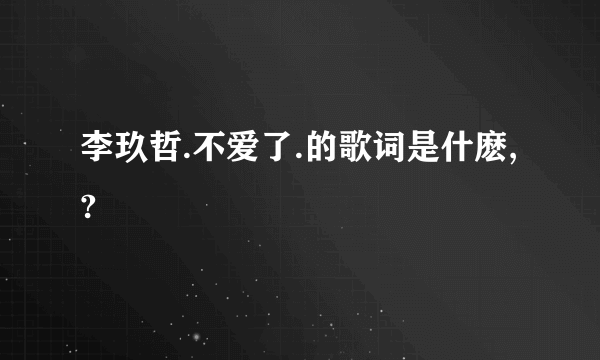 李玖哲.不爱了.的歌词是什麽,?